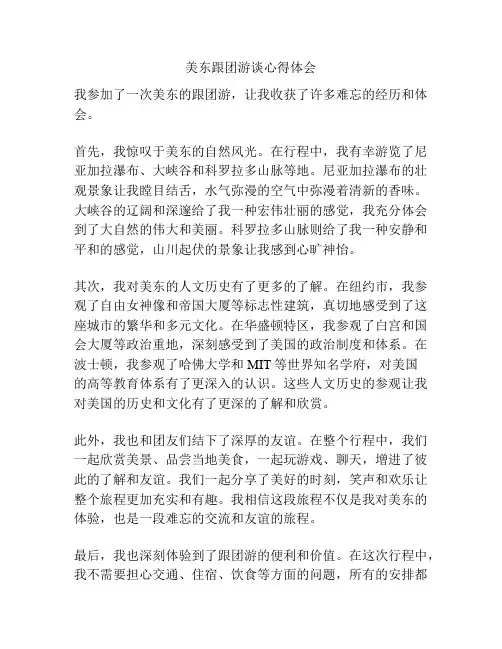 美东跟团游谈心得体会

我参加了一次美东的跟团游，让我收获了许多难忘的经历和体会。

首先，我惊叹于美东的自然风光。在行程中，我有幸游览了尼亚加拉瀑布、大峡谷和科罗拉多山脉等地。尼亚加拉瀑布的壮观景象让我瞠目结舌，水气弥漫的空气中弥漫着清新的香味。大峡谷的辽阔和深邃给了我一种宏伟壮丽的感觉，我充分体会到了大自然的伟大和美丽。科罗拉多山脉则给了我一种安静和平和的感觉，山川起伏的景象让我感到心旷神怡。

其次，我对美东的人文历史有了更多的了解。在纽约市，我参观了自由女神像和帝国大厦等标志性建筑，真切地感受到了这座城市的繁华和多元文化。在华盛顿特区，我参观了白宫和国会大厦等政治重地，深刻感受到了美国的政治制度和体系。在波士顿，我参观了哈佛大学和 MIT 等世界知名学府，对美国的高等教育体系有了更深入的认识。这些人文历史的参观让我对美国的历史和文化有了更深的了解和欣赏。

此外，我也和团友们结下了深厚的友谊。在整个行程中，我们一起欣赏美景、品尝当地美食，一起玩游戏、聊天，增进了彼此的了解和友谊。我们一起分享了美好的时刻，笑声和欢乐让整个旅程更加充实和有趣。我相信这段旅程不仅是我对美东的体验，也是一段难忘的交流和友谊的旅程。

最后，我也深刻体验到了跟团游的便利和价值。在这次行程中，我不需要担心交通、住宿、饮食等方面的问题，所有的安排都